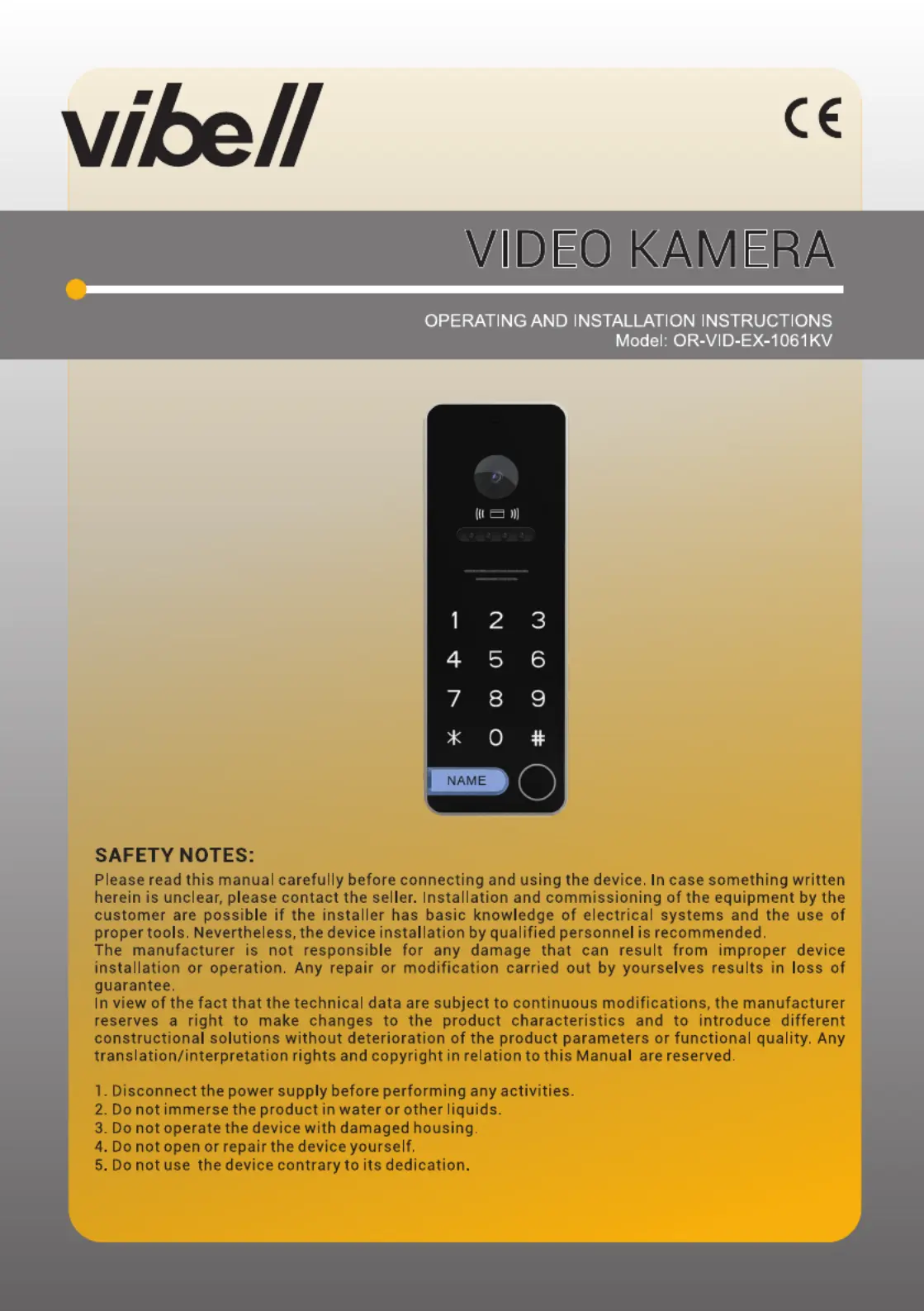 vibell

CE

VIDEO KAMERA

OPERATING AND INSTALLATION INSTRUCTIONS
Model: OR-VID-EX-1061KV

1 2 3
4 5 6
7 8 9
* 0 #
NAME

SAFETY NOTES:

Please read this manual carefully before connecting and using the device. In case something written herein is unclear, please contact the seller. Installation and commissioning of the equipment by the customer are possible if the installer has basic knowledge of electrical systems and the use of proper tools. Nevertheless, the device installation by qualified personnel is recommended.
The manufacturer is not responsible for any damage that can result from improper device installation or operation. Any repair or modification carried out by yourselves results in loss of guarantee.
In view of the fact that the technical data are subject to continuous modifications, the manufacturer reserves a right to make changes to the product characteristics and to introduce different constructional solutions without deterioration of the product parameters or functional quality. Any translation/interpretation rights and copyright in relation to this Manual are reserved.

1. Disconnect the power supply before performing any activities.
2. Do not immerse the product in water or other liquids.
3. Do not operate the device with damaged housing.
4. Do not open or repair the device yourself.
5. Do not use the device contrary to its dedication.